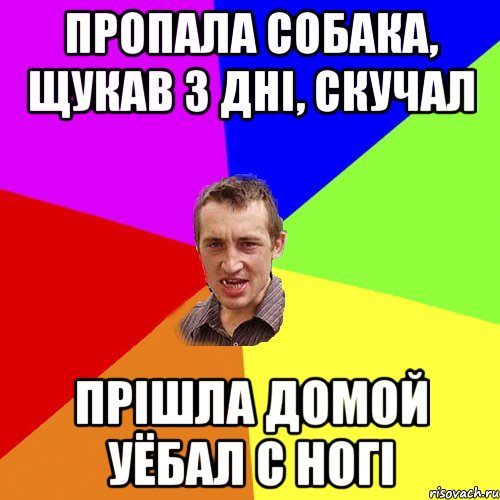 ПРОПАЛА СОБАКА, ЩУКАВ 3 ДНІ, СКУЧАЛ

ПРІШЛА ДОМОЙ УЁБАЛ С НОГІ

risovach.ru